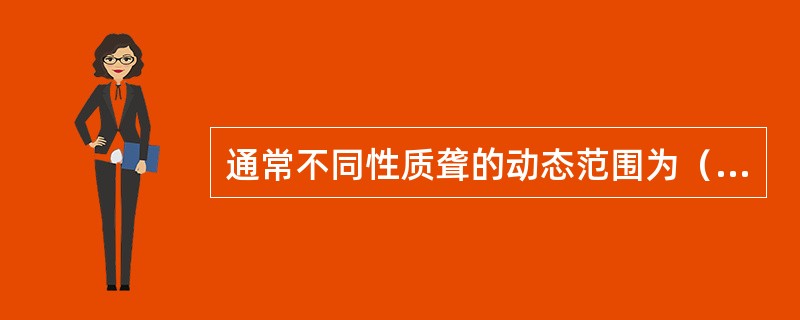 通常不同性质聋的动态范围为（...